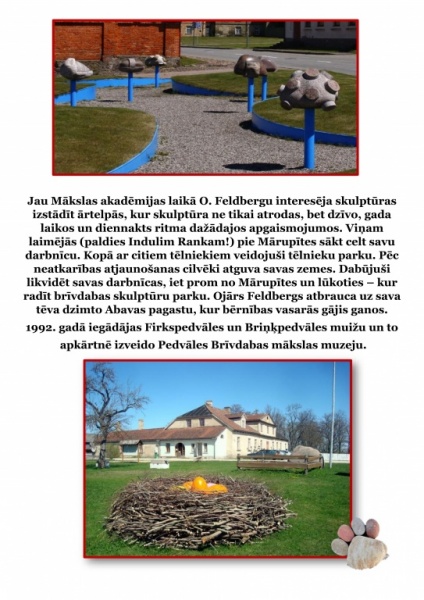 Jau Mākslas akadēmijas laikā O. Feldbergu interesēja skulptūras izstādīt ārtelpās, kur skulptūra ne tikai atrodas, bet dzīvo, gada laikos un diennakts ritma dažādajos apgaismojumos. Viņam laimējās (paldies Indulim Rankam!) pie Mārupītes sākt celt savu darbnīcu. Kopā ar citiem tēlniekiem veidojuši tēlnieku parku. Pēc neatkarības atjaunošanas cilvēki atguva savas zemes. Dabūjuši likvidēt savas darbnīcas, iet prom no Mārupītes un lūkoties – kur radīt brīvdabas skulptūru parku. Ojārs Feldbergs atbrauca uz sava tēva dzimto Abavas pagastu, kur bērnības vasarās gājis ganos.

1992. gadā iegādājas Firkspedvāles un Briņķpedvāles muižu un to apkārtnē izveido Pedvāles Brīvdabas mākslas muzeju.